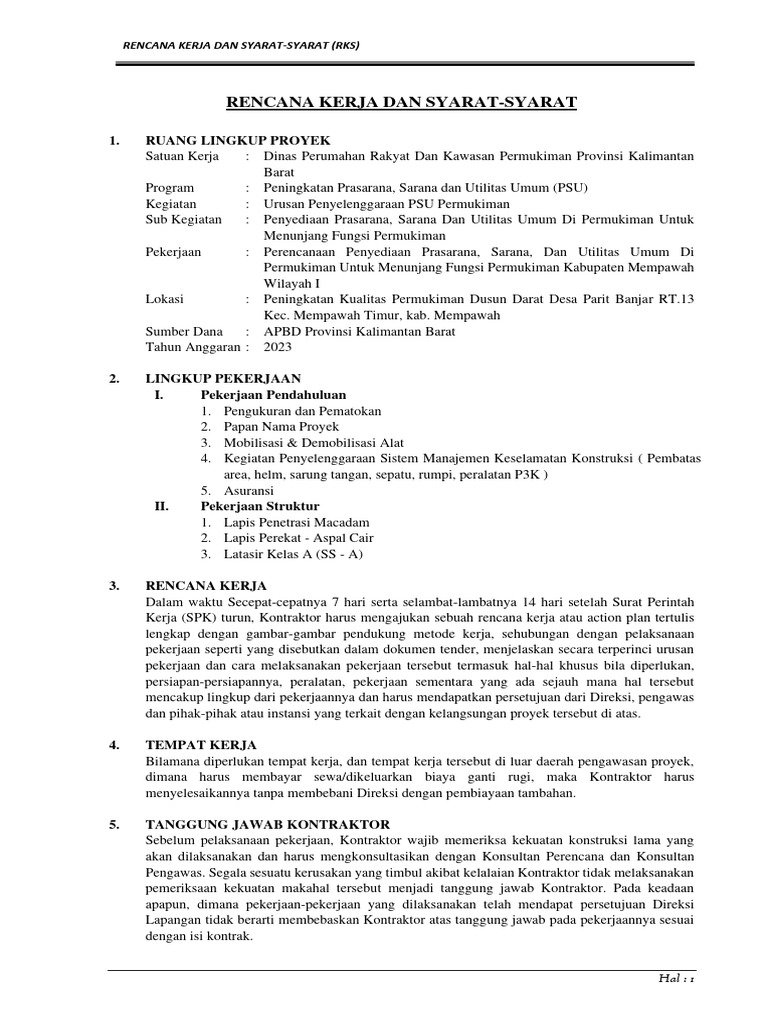 RENCANA KERJA DAN SYARAT-SYARAT (RKS)

RENCANA KERJA DAN SYARAT-SYARAT

1. RUANG LINGKUP PROYEK

Satuan Kerja : Dinas Perumahan Rakyat Dan Kawasan Permukiman Provinsi Kalimantan Barat
Program : Peningkatan Prasarana, Sarana dan Utilitas Umum (PSU)
Kegiatan : Urusan Penyelenggaraan PSU Permukiman
Sub Kegiatan : Penyediaan Prasarana, Sarana Dan Utilitas Umum Di Permukiman Untuk Menunjang Fungsi Permukiman
Pekerjaan : Perencanaan Penyediaan Prasarana, Sarana, Dan Utilitas Umum Di Permukiman Untuk Menunjang Fungsi Permukiman Kabupaten Mempawah Wilayah I
Lokasi : Peningkatan Kualitas Permukiman Dusun Darat Desa Parit Banjar RT.13 Kec. Mempawah Timur, kab. Mempawah
Sumber Dana : APBD Provinsi Kalimantan Barat
Tahun Anggaran : 2023

2. LINGKUP PEKERJAAN

I. Pekerjaan Pendahuluan
1. Pengukuran dan Pematokan
2. Papan Nama Proyek
3. Mobilisasi & Demobilisasi Alat
4. Kegiatan Penyelenggaraan Sistem Manajemen Keselamatan Konstruksi ( Pembatas area, helm, sarung tangan, sepatu, rumpi, peralatan P3K )
5. Asuransi

II. Pekerjaan Struktur
1. Lapis Penetrasi Macadam
2. Lapis Perekat - Aspal Cair
3. Latasir Kelas A (SS - A)

3. RENCANA KERJA

Dalam waktu Secepat-cepatnya 7 hari serta selambat-lambatnya 14 hari setelah Surat Perintah Kerja (SPK) turun, Kontraktor harus mengajukan sebuah rencana kerja atau action plan tertulis lengkap dengan gambar-gambar pendukung metode kerja, sehubungan dengan pelaksanaan pekerjaan seperti yang disebutkan dalam dokumen tender, menjelaskan secara terperinci urusan pekerjaan dan cara melaksanakan pekerjaan tersebut termasuk hal-hal khusus bila diperlukan, persiapan-persiapannya, peralatan, pekerjaan sementara yang ada sejauh mana hal tersebut mencakup lingkup dari pekerjaannya dan harus mendapatkan persetujuan dari Direksi, pengawas dan pihak-pihak atau instansi yang terkait dengan kelangsungan proyek tersebut di atas.

4. TEMPAT KERJA

Bilamana diperlukan tempat kerja, dan tempat kerja tersebut di luar daerah pengawasan proyek, dimana harus membayar sewa/dikeluarkan biaya ganti rugi, maka Kontraktor harus menyelesaikannya tanpa membebani Direksi dengan pembiayaan tambahan.

5. TANGGUNG JAWAB KONTRAKTOR

Sebelum pelaksanaan pekerjaan, Kontraktor wajib memeriksa kekuatan konstruksi lama yang akan dilaksanakan dan harus mengkonsultasikan dengan Konsultan Perencana dan Konsultan Pengawas. Segala sesuatu kerusakan yang timbul akibat kelalaian Kontraktor tidak melaksanakan pemeriksaan kekuatan makahal tersebut menjadi tanggung jawab Kontraktor. Pada keadaan apapun, dimana pekerjaan-pekerjaan yang dilaksanakan telah mendapat persetujuan Direksi Lapangan tidak berarti membebaskan Kontraktor atas tanggung jawab pada pekerjaannya sesuai dengan isi kontrak.

Hal : 1